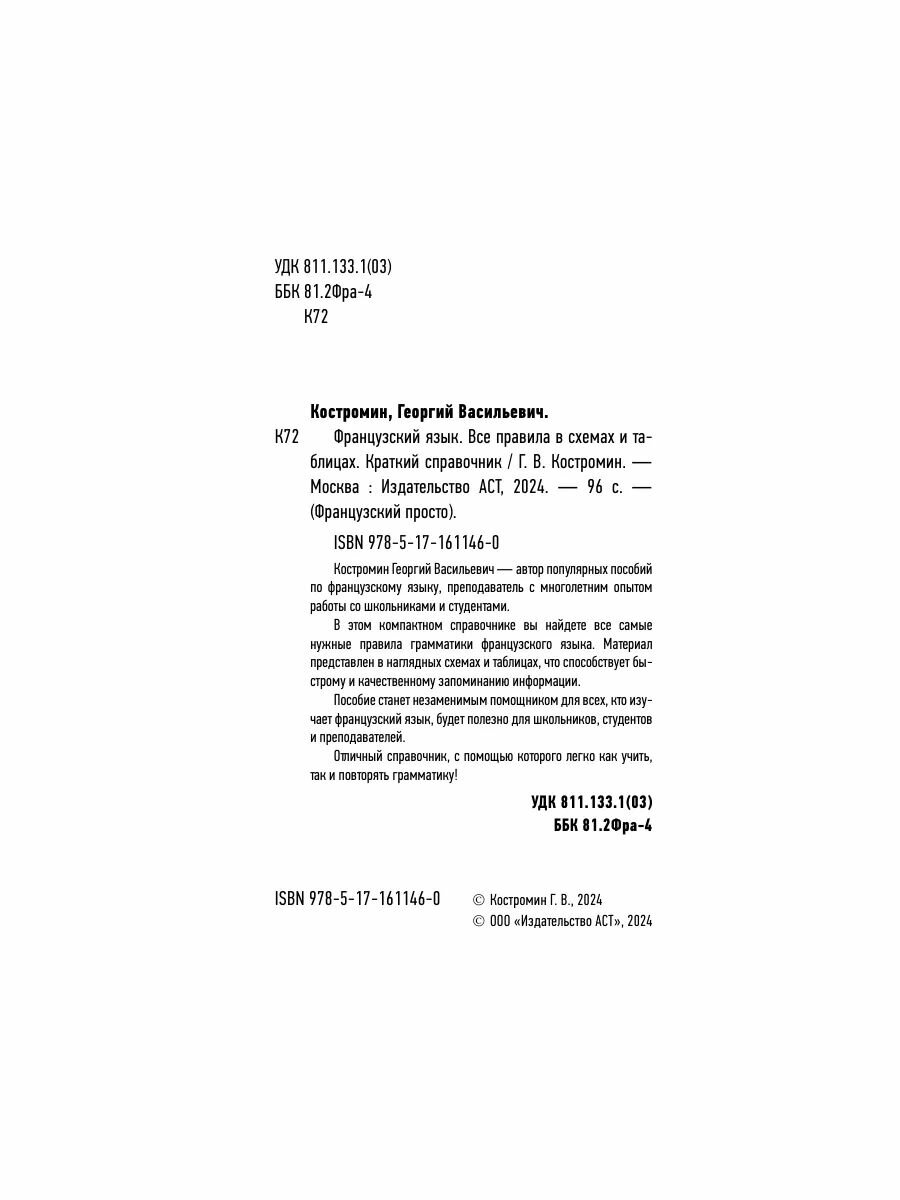 УДК 811.133.1(03)
ББК 81.2Фра-4
К72

Костромин, Георгий Васильевич.

К72 Французский язык. Все правила в схемах и таблицах. Краткий справочник / Г. В. Костромин. — Москва : Издательство АСТ, 2024. — 96 с. — (Французский просто).

ISBN 978-5-17-161146-0

Костромин Георгий Васильевич — автор популярных пособий по французскому языку, преподаватель с многолетним опытом работы со школьниками и студентами.

В этом компактном справочнике вы найдете все самые нужные правила грамматики французского языка. Материал представлен в наглядных схемах и таблицах, что способствует быстрому и качественному запоминанию информации.

Пособие станет незаменимым помощником для всех, кто изучает французский язык, будет полезно для школьников, студентов и преподавателей.

Отличный справочник, с помощью которого легко как учить, так и повторять грамматику!

УДК 811.133.1(03)
ББК 81.2Фра-4

ISBN 978-5-17-161146-0
© Костромин Г. В., 2024
© ООО «Издательство АСТ», 2024